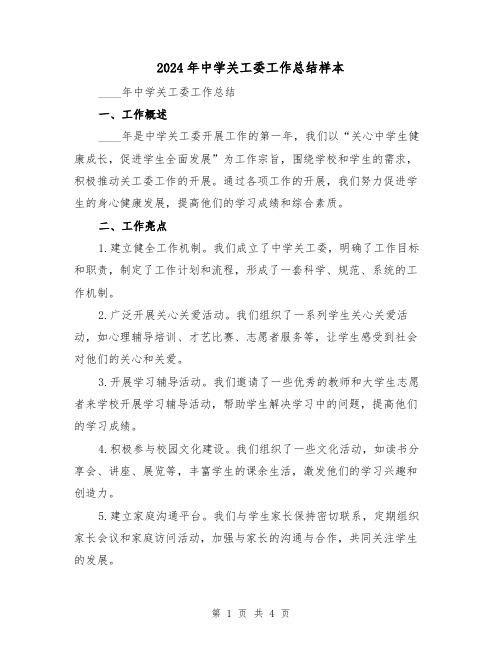 2024年中学关工委工作总结样本

____年中学关工委工作总结

一、工作概述

____年是中学关工委开展工作的第一年，我们以“关心中学生健康成长，促进学生全面发展”为工作宗旨，围绕学校和学生的需求，积极推动关工委工作的开展。通过各项工作的开展，我们努力促进学生的身心健康发展，提高他们的学习成绩和综合素质。

二、工作亮点

1.建立健全工作机制。我们成立了中学关工委，明确了工作目标和职责，制定了工作计划和流程，形成了一套科学、规范、系统的工作机制。

2.广泛开展关心关爱活动。我们组织了一系列学生关心关爱活动，如心理辅导培训、才艺比赛、志愿者服务等，让学生感受到社会对他们的关心和关爱。

3.开展学习辅导活动。我们邀请了一些优秀的教师和大学生志愿者来学校开展学习辅导活动，帮助学生解决学习中的问题，提高他们的学习成绩。

4.积极参与校园文化建设。我们组织了一些文化活动，如读书分享会、讲座、展览等，丰富学生的课余生活，激发他们的学习兴趣和创造力。

5.建立家庭沟通平台。我们与学生家长保持密切联系，定期组织家长会议和家庭访问活动，加强与家长的沟通与合作，共同关注学生的发展。

第 1 页 共 4 页